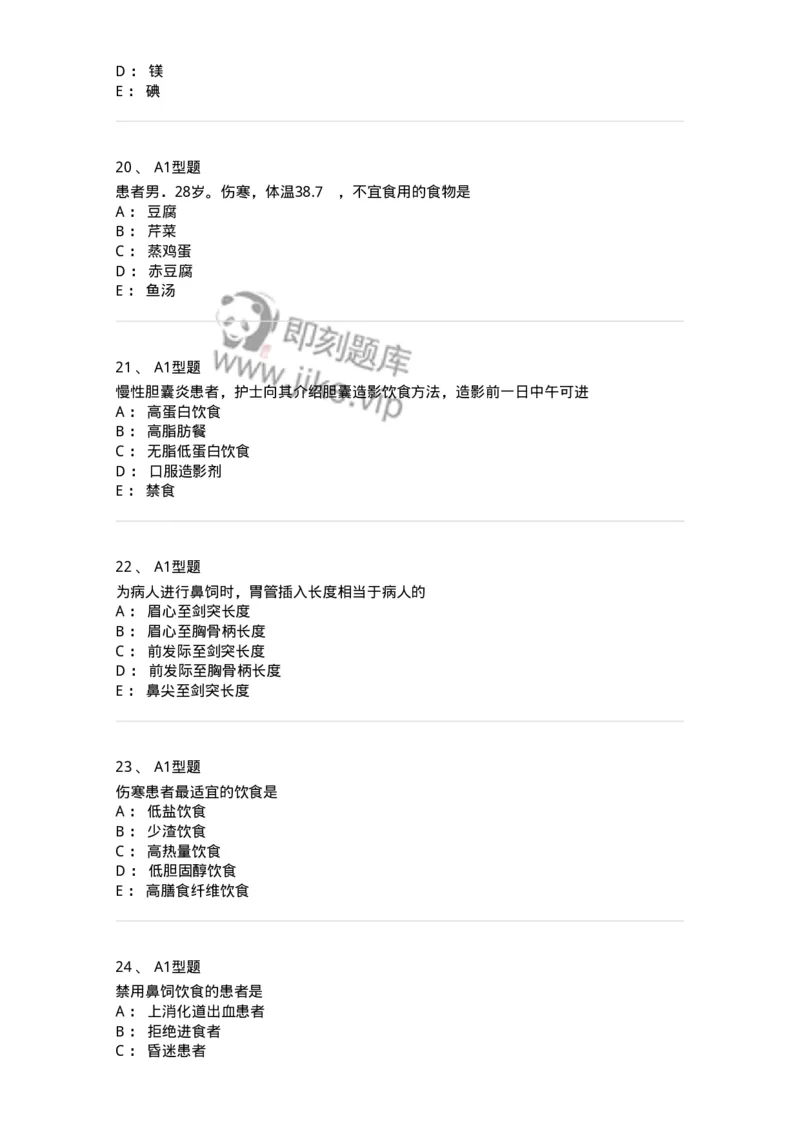 D： 镁
E： 碘

20、 A1型题
患者男．28岁。伤寒，体温38.7 ，不宜食用的食物是
A： 豆腐
B： 芹菜
C： 蒸鸡蛋
D： 赤豆腐
E： 鱼汤

即刻题库
www.jike.vip

21、 A1型题
慢性胆囊炎患者，护士向其介绍胆囊造影饮食方法，造影前一日中午可进
A： 高蛋白饮食
B： 高脂肪餐
C： 无脂低蛋白饮食
D： 口服造影剂
E： 禁食

22、 A1型题
为病人进行鼻饲时，胃管插入长度相当于病人的
A： 眉心至剑突长度
B： 眉心至胸骨柄长度
C： 前发际至剑突长度
D： 前发际至胸骨柄长度
E： 鼻尖至剑突长度

23、 A1型题
伤寒患者最适宜的饮食是
A： 低盐饮食
B： 少渣饮食
C： 高热量饮食
D： 低胆固醇饮食
E： 高膳食纤维饮食

24、 A1型题
禁用鼻饲饮食的患者是
A： 上消化道出血患者
B： 拒绝进食者
C： 昏迷患者